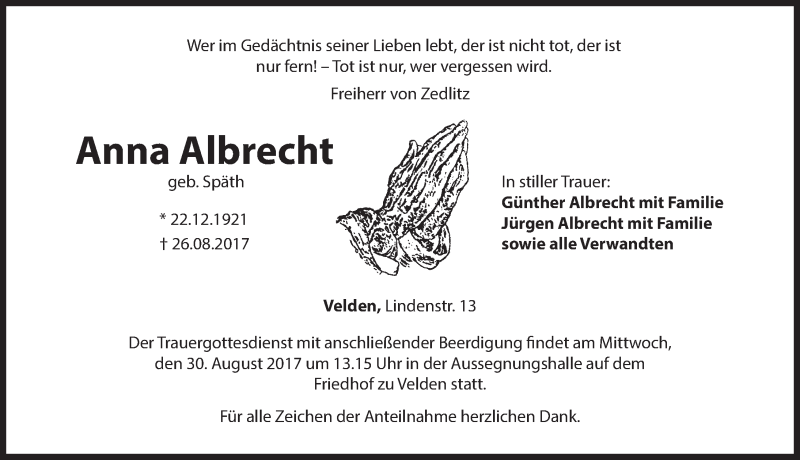 Wer im Gedächtnis seiner Lieben lebt, der ist nicht tot, der ist nur fern! – Tot ist nur, wer vergessen wird.

Freiherr von Zedlitz

Anna Albrecht

geb. Späth

* 22.12.1921

† 26.08.2017

In stiller Trauer:
Günther Albrecht mit Familie
Jürgen Albrecht mit Familie
sowie alle Verwandten

Velden, Lindenstr. 13

Der Trauergottesdienst mit anschließender Beerdigung findet am Mittwoch, den 30. August 2017 um 13.15 Uhr in der Aussegnungshalle auf dem Friedhof zu Velden statt.

Für alle Zeichen der Anteilnahme herzlichen Dank.